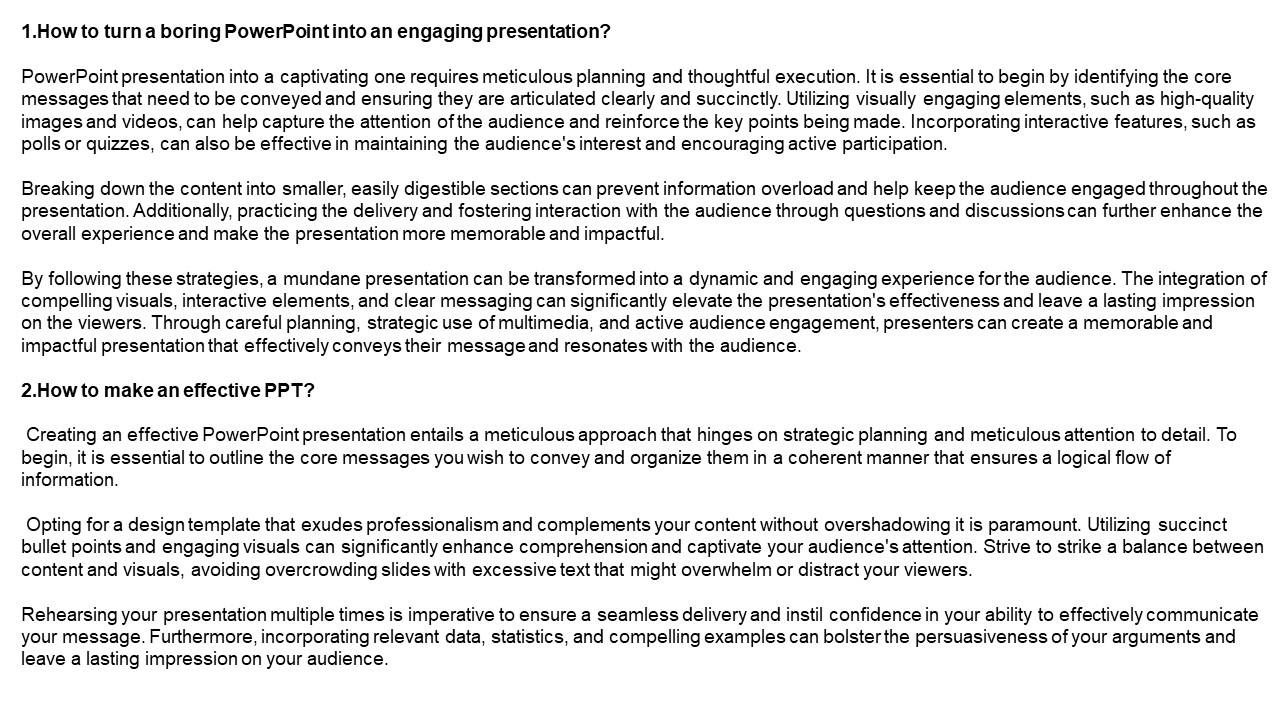 1.How to turn a boring PowerPoint into an engaging presentation?

PowerPoint presentation into a captivating one requires meticulous planning and thoughtful execution. It is essential to begin by identifying the core messages that need to be conveyed and ensuring they are articulated clearly and succinctly. Utilizing visually engaging elements, such as high-quality images and videos, can help capture the attention of the audience and reinforce the key points being made. Incorporating interactive features, such as polls or quizzes, can also be effective in maintaining the audience's interest and encouraging active participation.

Breaking down the content into smaller, easily digestible sections can prevent information overload and help keep the audience engaged throughout the presentation. Additionally, practicing the delivery and fostering interaction with the audience through questions and discussions can further enhance the overall experience and make the presentation more memorable and impactful.

By following these strategies, a mundane presentation can be transformed into a dynamic and engaging experience for the audience. The integration of compelling visuals, interactive elements, and clear messaging can significantly elevate the presentation's effectiveness and leave a lasting impression on the viewers. Through careful planning, strategic use of multimedia, and active audience engagement, presenters can create a memorable and impactful presentation that effectively conveys their message and resonates with the audience.

2.How to make an effective PPT?

Creating an effective PowerPoint presentation entails a meticulous approach that hinges on strategic planning and meticulous attention to detail. To begin, it is essential to outline the core messages you wish to convey and organize them in a coherent manner that ensures a logical flow of information.

Opting for a design template that exudes professionalism and complements your content without overshadowing it is paramount. Utilizing succinct bullet points and engaging visuals can significantly enhance comprehension and captivate your audience's attention. Strive to strike a balance between content and visuals, avoiding overcrowding slides with excessive text that might overwhelm or distract your viewers.

Rehearsing your presentation multiple times is imperative to ensure a seamless delivery and instil confidence in your ability to effectively communicate your message. Furthermore, incorporating relevant data, statistics, and compelling examples can bolster the persuasiveness of your arguments and leave a lasting impression on your audience.